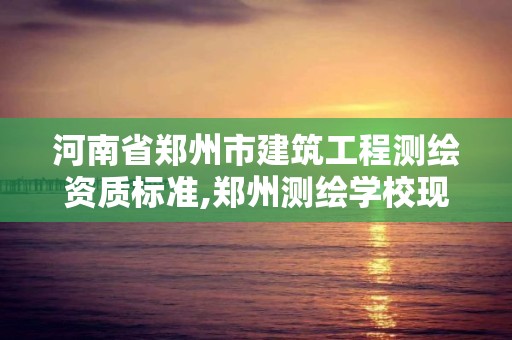 河南省郑州市建筑工程测绘资质标准,郑州测绘学校现